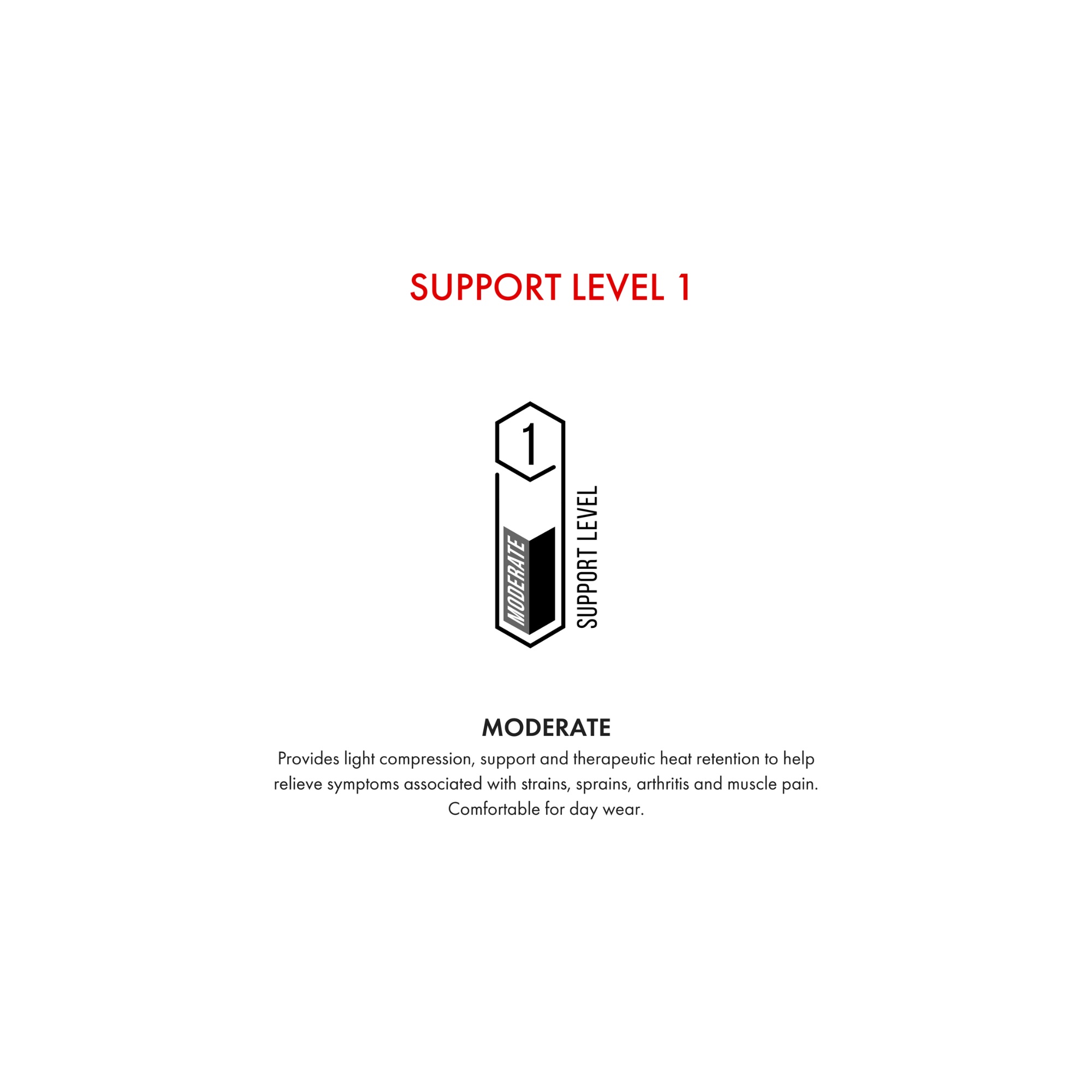 SUPPORT LEVEL 1

1

MODERATE

SUPPORT LEVEL

MODERATE

Provides light compression, support and therapeutic heat retention to help relieve symptoms associated with strains, sprains, arthritis and muscle pain. Comfortable for day wear.